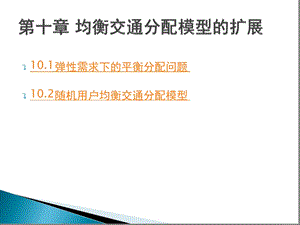 第十章 均衡交通分配模型的扩展

10.1弹性需求下的平衡分配问题

10.2随机用户均衡交通分配模型